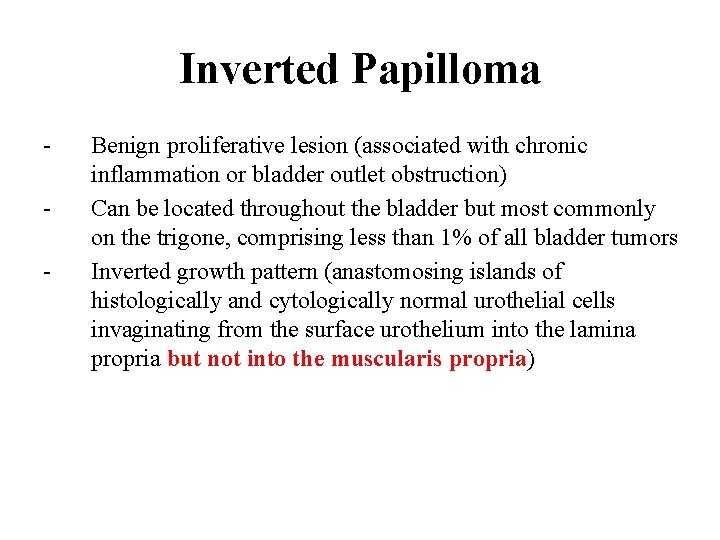 Inverted Papilloma

- Benign proliferative lesion (associated with chronic inflammation or bladder outlet obstruction)
- Can be located throughout the bladder but most commonly on the trigone, comprising less than 1% of all bladder tumors
- Inverted growth pattern (anastomosing islands of histologically and cytologically normal urothelial cells invaginating from the surface urothelium into the lamina propria but not into the muscularis propria)